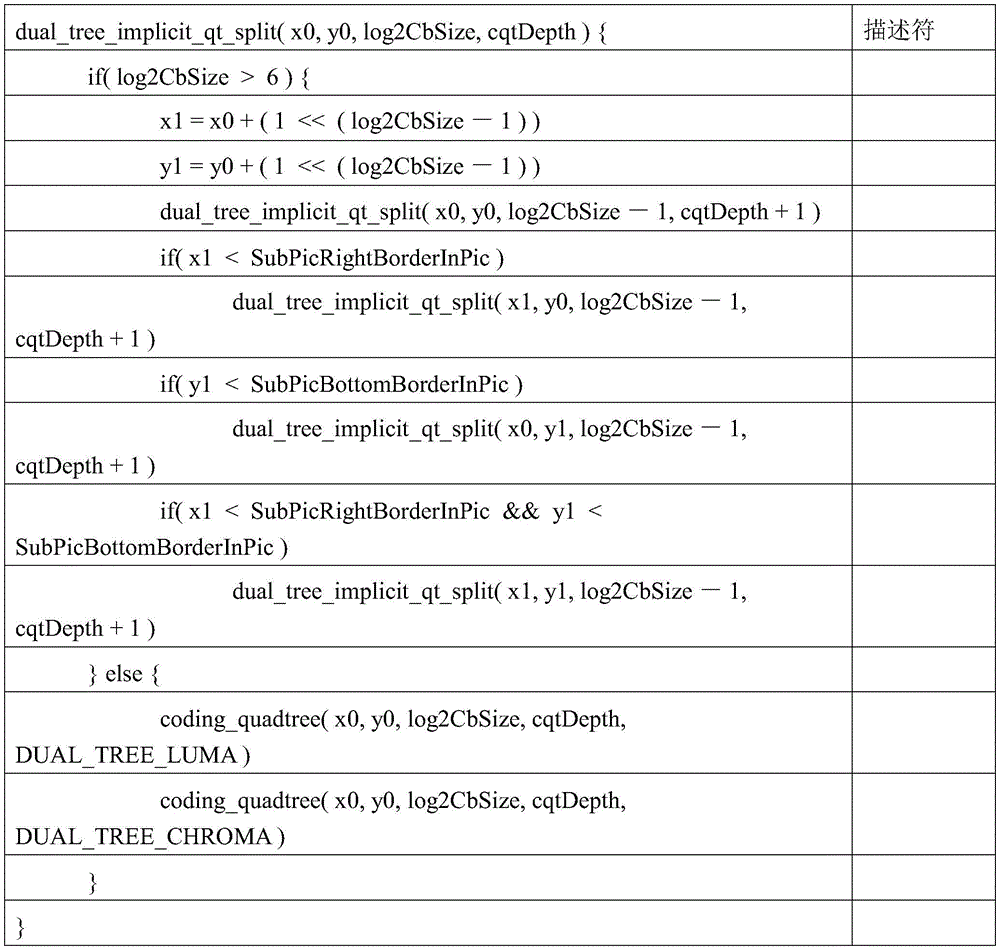 | dual_tree_implicit_qt_split( x0, y0, log2CbSize, cqtDepth ) { | 描述符 |
|---|---|
| if( log2CbSize > 6 ) { | |
| x1 = x0 + ( 1 << ( log2CbSize − 1 ) ) | |
| y1 = y0 + ( 1 << ( log2CbSize − 1 ) ) | |
| dual_tree_implicit_qt_split( x0, y0, log2CbSize − 1, cqtDepth + 1 ) | |
| if( x1 < SubPicRightBorderInPic ) | |
| dual_tree_implicit_qt_split( x1, y0, log2CbSize − 1, cqtDepth + 1 ) | |
| if( y1 < SubPicBottomBorderInPic ) | |
| dual_tree_implicit_qt_split( x0, y1, log2CbSize − 1, cqtDepth + 1 ) | |
| if( x1 < SubPicRightBorderInPic && y1 < SubPicBottomBorderInPic ) | |
| dual_tree_implicit_qt_split( x1, y1, log2CbSize − 1, cqtDepth + 1 ) | |
| } else { | |
| coding_quadtree( x0, y0, log2CbSize, cqtDepth, DUAL_TREE_LUMA ) | |
| coding_quadtree( x0, y0, log2CbSize, cqtDepth, DUAL_TREE_CHROMA ) | |
| } | |
| } | |